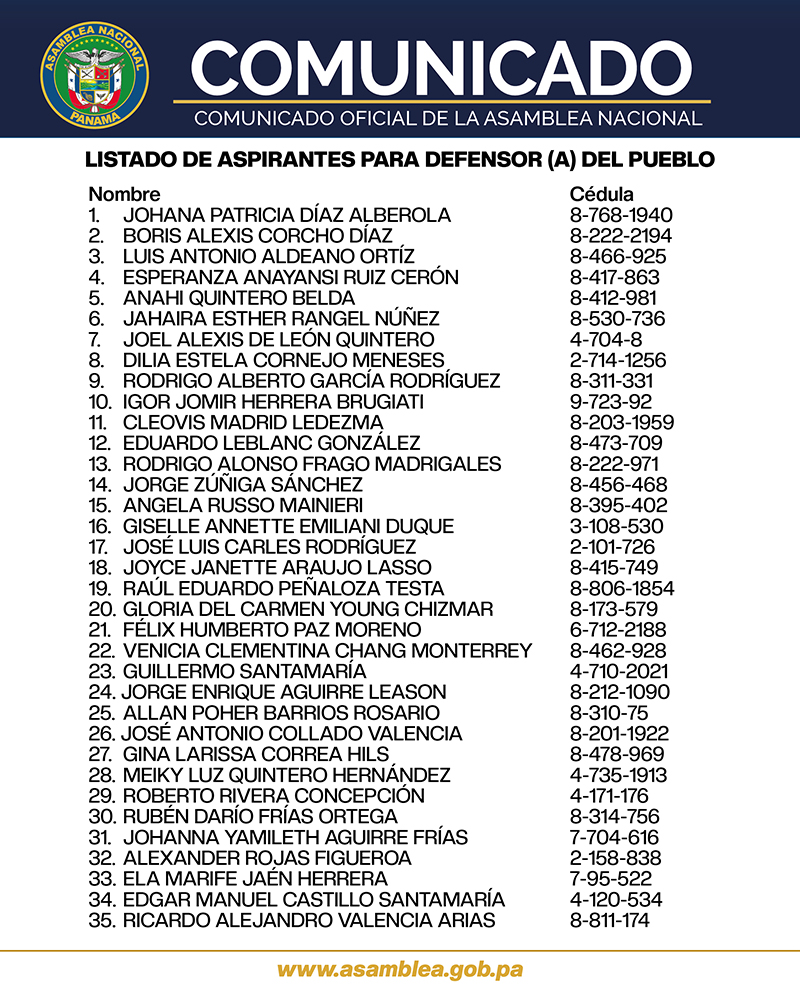 ASAMBLEA NACIONAL
PANAMA

COMUNICADO
COMUNICADO OFICIAL DE LA ASAMBLEA NACIONAL

LISTADO DE ASPIRANTES PARA DEFENSOR (A) DEL PUEBLO

| Nombre | Cédula |
|---|---|
| 1. JOHANA PATRICIA DÍAZ ALBEROLA | 8-768-1940 |
| 2. BORIS ALEXIS CORCHO DÍAZ | 8-222-2194 |
| 3. LUIS ANTONIO ALDEANO ORTÍZ | 8-466-925 |
| 4. ESPERANZA ANAYANSI RUIZ CERÓN | 8-417-863 |
| 5. ANAHI QUINTERO BELDA | 8-412-981 |
| 6. JAHAIRA ESTHER RANGEL NÚÑEZ | 8-530-736 |
| 7. JOEL ALEXIS DE LEÓN QUINTERO | 4-704-8 |
| 8. DILIA ESTELA CORNEJO MENESES | 2-714-1256 |
| 9. RODRIGO ALBERTO GARCÍA RODRÍGUEZ | 8-311-331 |
| 10. IGOR JOMIR HERRERA BRUGIATI | 9-723-92 |
| 11. CLEOVIS MADRID LEDEZMA | 8-203-1959 |
| 12. EDUARDO LEBLANC GONZÁLEZ | 8-473-709 |
| 13. RODRIGO ALONSO FRAGO MADRIGALES | 8-222-971 |
| 14. JORGE ZÚÑIGA SÁNCHEZ | 8-456-468 |
| 15. ANGELA RUSSO MAINIERI | 8-395-402 |
| 16. GISELLE ANNETTE EMILIANI DUQUE | 3-108-530 |
| 17. JOSÉ LUIS CARLES RODRÍGUEZ | 2-101-726 |
| 18. JOYCE JANETTE ARAUJO LASSO | 8-415-749 |
| 19. RAÚL EDUARDO PEÑALOZA TESTA | 8-806-1854 |
| 20. GLORIA DEL CARMEN YOUNG CHIZMAR | 8-173-579 |
| 21. FÉLIX HUMBERTO PAZ MORENO | 6-712-2188 |
| 22. VENICIA CLEMENTINA CHANG MONTERREY | 8-462-928 |
| 23. GUILLERMO SANTAMARÍA | 4-710-2021 |
| 24. JORGE ENRIQUE AGUIRRE LEASON | 8-212-1090 |
| 25. ALLAN POHER BARRIOS ROSARIO | 8-310-75 |
| 26. JOSÉ ANTONIO COLLADO VALENCIA | 8-201-1922 |
| 27. GINA LARISSA CORREA HILS | 8-478-969 |
| 28. MEIKY LUZ QUINTERO HERNÁNDEZ | 4-735-1913 |
| 29. ROBERTO RIVERA CONCEPCIÓN | 4-171-176 |
| 30. RUBÉN DARÍO FRÍAS ORTEGA | 8-314-756 |
| 31. JOHANNA YAMILETH AGUIRRE FRÍAS | 7-704-616 |
| 32. ALEXANDER ROJAS FIGUEROA | 2-158-838 |
| 33. ELA MARIFE JAÉN HERRERA | 7-95-522 |
| 34. EDGAR MANUEL CASTILLO SANTAMARÍA | 4-120-534 |
| 35. RICARDO ALEJANDRO VALENCIA ARIAS | 8-811-174 |

www.asamblea.gob.pa